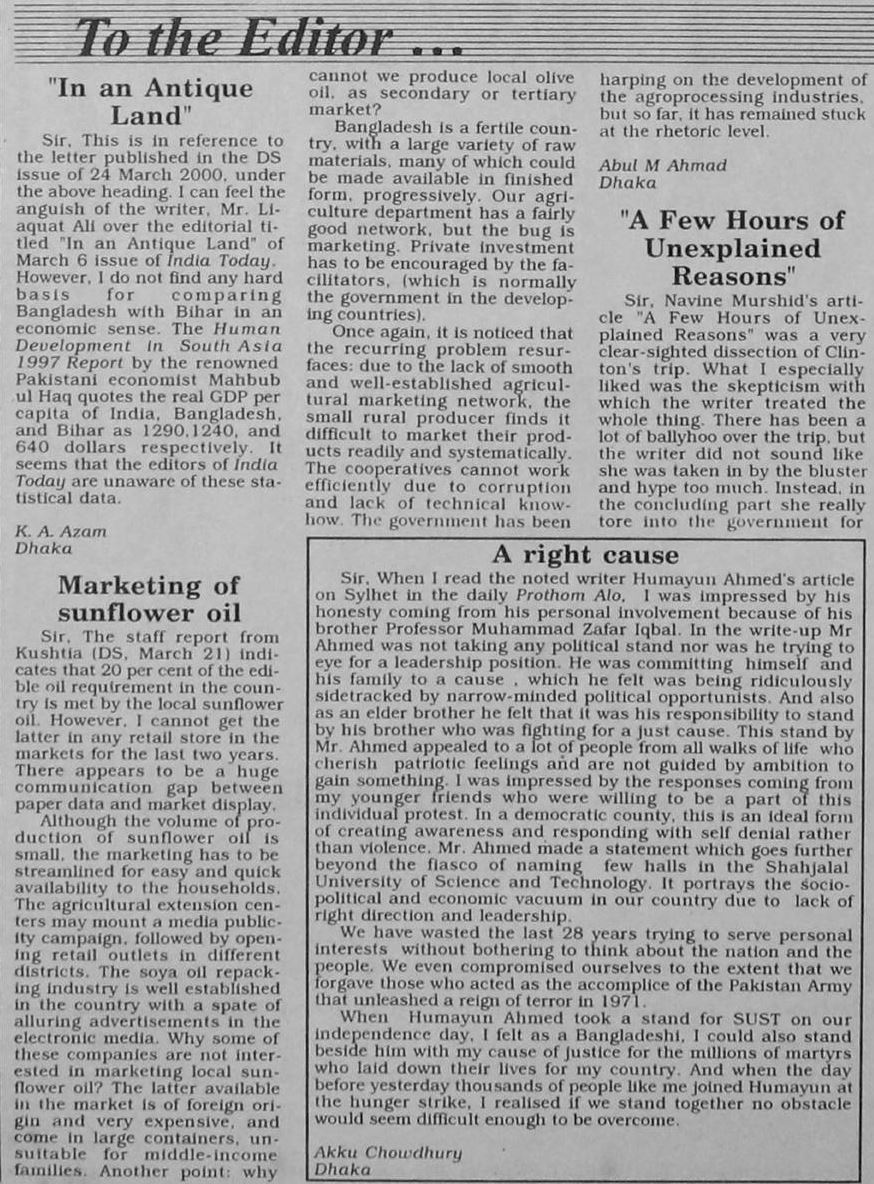 To the Editor ...

"In an Antique Land"

Sir, This is in reference to the letter published in the DS issue of 24 March 2000, under the above heading. I can feel the anguish of the writer, Mr. Liaquat Ali over the editorial titled "In an Antique Land" of March 6 issue of India Today. However, I do not find any hard basis for comparing Bangladesh with Bihar in an economic sense. The Human Development in South Asia 1997 Report by the renowned Pakistani economist Mahbub ul Haq quotes the real GDP per capita of India, Bangladesh, and Bihar as 1290,1240, and 640 dollars respectively. It seems that the editors of India Today are unaware of these statistical data.

K. A. Azam
Dhaka

Marketing of sunflower oil

Sir, The staff report from Kushtia (DS, March 21) indicates that 20 per cent of the edible oil requirement in the country is met by the local sunflower oil. However, I cannot get the latter in any retail store in the markets for the last two years. There appears to be a huge communication gap between paper data and market display.

Although the volume of production of sunflower oil is small, the marketing has to be streamlined for easy and quick availability to the households. The agricultural extension centers may mount a media publicity campaign, followed by opening retail outlets in different districts. The soya oil repacking industry is well established in the country with a spate of alluring advertisements in the electronic media. Why some of these companies are not interested in marketing local sunflower oil? The latter available in the market is of foreign origin and very expensive, and come in large containers, unsuitable for middle-income families. Another point: why cannot we produce local olive oil, as secondary or tertiary market?

Bangladesh is a fertile country, with a large variety of raw materials, many of which could be made available in finished form, progressively. Our agriculture department has a fairly good network, but the bug is marketing. Private investment has to be encouraged by the facilitators, (which is normally the government in the developing countries).

Once again, it is noticed that the recurring problem resurfaces: due to the lack of smooth and well-established agricultural marketing network, the small rural producer finds it difficult to market their products readily and systematically. The cooperatives cannot work efficiently due to corruption and lack of technical knowhow. The government has been harping on the development of the agroprocessing industries, but so far, it has remained stuck at the rhetoric level.

Abul M Ahmad
Dhaka

"A Few Hours of Unexplained Reasons"

Sir, Navine Murshid's article "A Few Hours of Unexplained Reasons" was a very clear-sighted dissection of Clinton's trip. What I especially liked was the skepticism with which the writer treated the whole thing. There has been a lot of ballyhoo over the trip, but the writer did not sound like she was taken in by the bluster and hype too much. Instead, in the concluding part she really tore into the government for

A right cause

Sir, When I read the noted writer Humayun Ahmed's article on Sylhet in the daily Prothom Alo, I was impressed by his honesty coming from his personal involvement because of his brother Professor Muhammad Zafar Iqbal. In the write-up Mr Ahmed was not taking any political stand nor was he trying to eye for a leadership position. He was committing himself and his family to a cause , which he felt was being ridiculously sidetracked by narrow-minded political opportunists. And also as an elder brother he felt that it was his responsibility to stand by his brother who was fighting for a just cause. This stand by Mr. Ahmed appealed to a lot of people from all walks of life who cherish patriotic feelings and are not guided by ambition to gain something. I was impressed by the responses coming from my younger friends who were willing to be a part of this individual protest. In a democratic county, this is an ideal form of creating awareness and responding with self denial rather than violence. Mr. Ahmed made a statement which goes further beyond the fiasco of naming few halls in the Shahjalal University of Science and Technology. It portrays the sociopolitical and economic vacuum in our country due to lack of right direction and leadership.

We have wasted the last 28 years trying to serve personal interests without bothering to think about the nation and the people. We even compromised ourselves to the extent that we forgave those who acted as the accomplice of the Pakistan Army that unleashed a reign of terror in 1971.

When Humayun Ahmed took a stand for SUST on our independence day, I felt as a Bangladeshi, I could also stand beside him with my cause of justice for the millions of martyrs who laid down their lives for my country. And when the day before yesterday thousands of people like me joined Humayun at the hunger strike, I realised if we stand together no obstacle would seem difficult enough to be overcome.

Akku Chowdhury
Dhaka